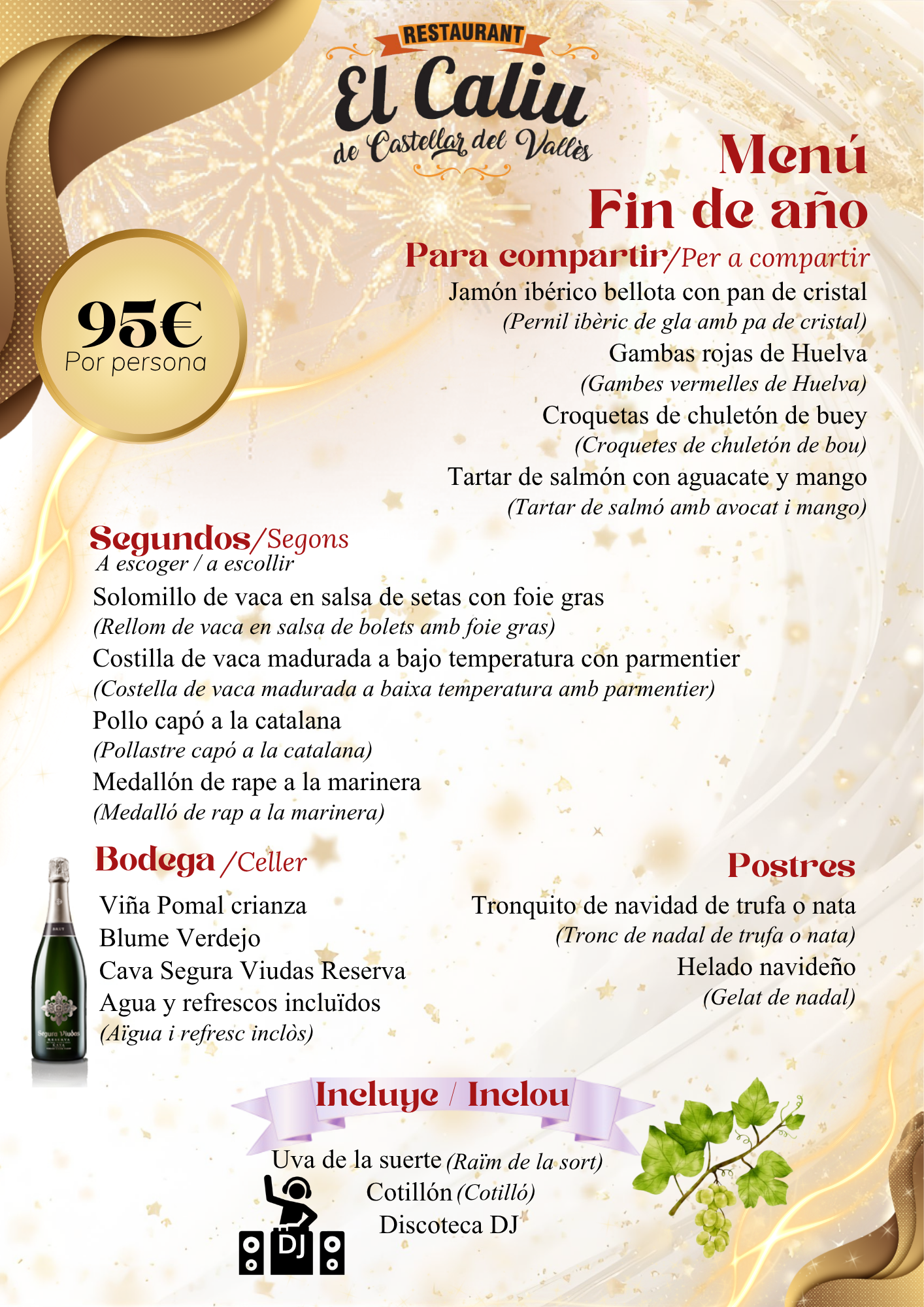 RESTAURANT
El Caliu
de Castellar del Vallès

Menú
Fin de año

95€
Por persona

Para compartir/Per a compartir
Jamón ibérico bellota con pan de cristal
(Pernil ibèric de gla amb pa de cristal)
Gambas rojas de Huelva
(Gambes vermelles de Huelva)
Croquetas de chuletón de buey
(Croquetes de chuletón de bou)
Tartar de salmón con aguacate y mango
(Tartar de salmó amb avocat i mango)

Segundos/Segons
A escoger / a escollir
Solomillo de vaca en salsa de setas con foie gras
(Rellom de vaca en salsa de bolets amb foie gras)
Costilla de vaca madurada a bajo temperatura con parmentier
(Costella de vaca madurada a baixa temperatura amb parmentier)
Pollo capó a la catalana
(Pollastre capó a la catalana)
Medallón de rape a la marinera
(Medalló de rap a la marinera)

Bodega /Celler
Viña Pomal crianza
Blume Verdejo
Cava Segura Viudas Reserva
Agua y refrescos incluïdos
(Aïgua i refresc inclòs)

Postres
Tronquito de navidad de trufa o nata
(Tronc de nadal de trufa o nata)
Helado navideño
(Gelat de nadal)

Incluye / Inclou
Uva de la suerte (Raïm de la sort)
Cotillón (Cotilló)
Discoteca DJ
DJ